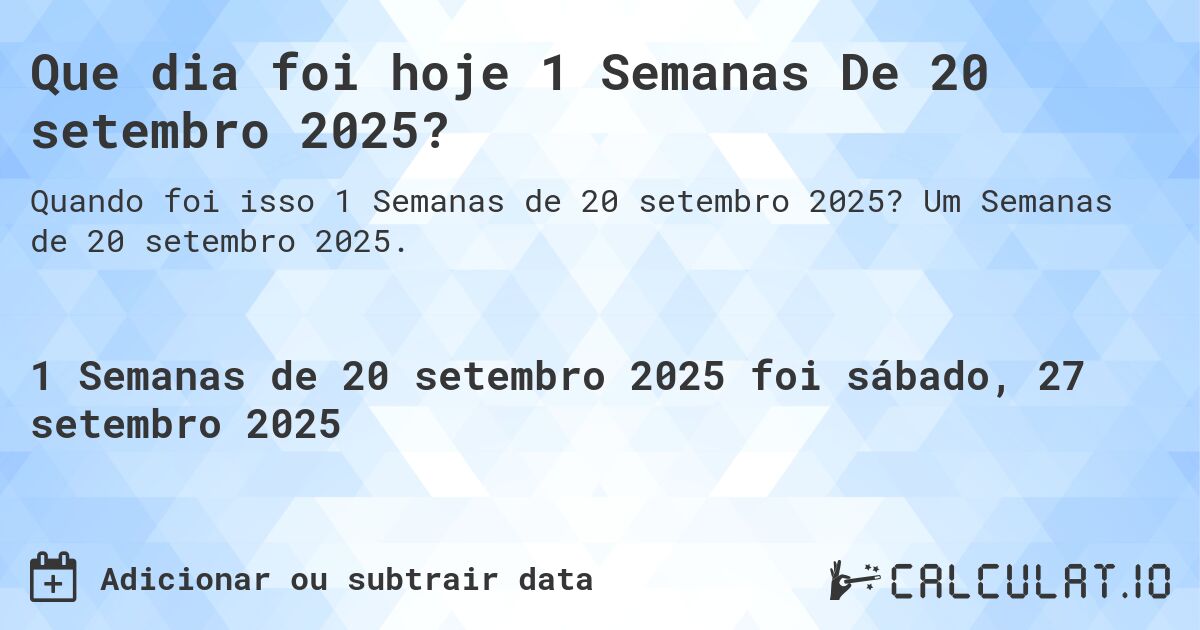 Que dia foi hoje 1 Semanas De 20 setembro 2025?

Quando foi isso 1 Semanas de 20 setembro 2025? Um Semanas de 20 setembro 2025.

1 Semanas de 20 setembro 2025 foi sábado, 27 setembro 2025

Adicionar ou subtrair data

CALCULAT.IO